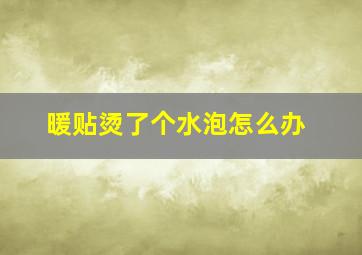 暖贴烫了个水泡怎么办